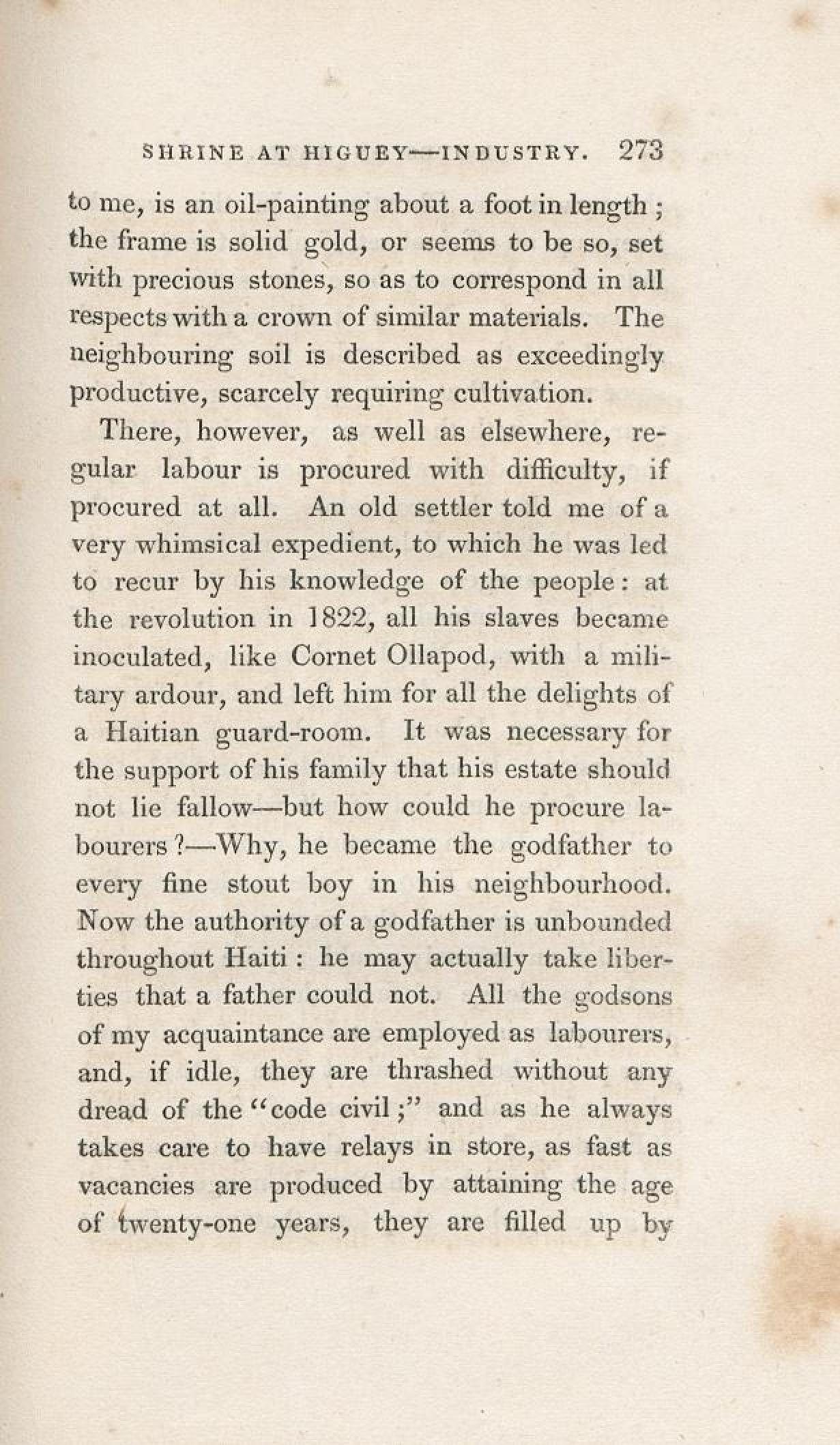 SHRINE AT HIGUEY—INDUSTRY. 273

to me, is an oil-painting about a foot in length; the frame is solid gold, or seems to be so, set with precious stones, so as to correspond in all respects with a crown of similar materials. The neighbouring soil is described as exceedingly productive, scarcely requiring cultivation.

There, however, as well as elsewhere, regular labour is procured with difficulty, if procured at all. An old settler told me of a very whimsical expedient, to which he was led to recur by his knowledge of the people: at the revolution in 1822, all his slaves became inoculated, like Cornet Ollapod, with a military ardour, and left him for all the delights of a Haitian guard-room. It was necessary for the support of his family that his estate should not lie fallow—but how could he procure labourers?—Why, he became the godfather to every fine stout boy in his neighbourhood. Now the authority of a godfather is unbounded throughout Haiti: he may actually take liberties that a father could not. All the godsons of my acquaintance are employed as labourers, and, if idle, they are thrashed without any dread of the "code civil;" and as he always takes care to have relays in store, as fast as vacancies are produced by attaining the age of twenty-one years, they are filled up by